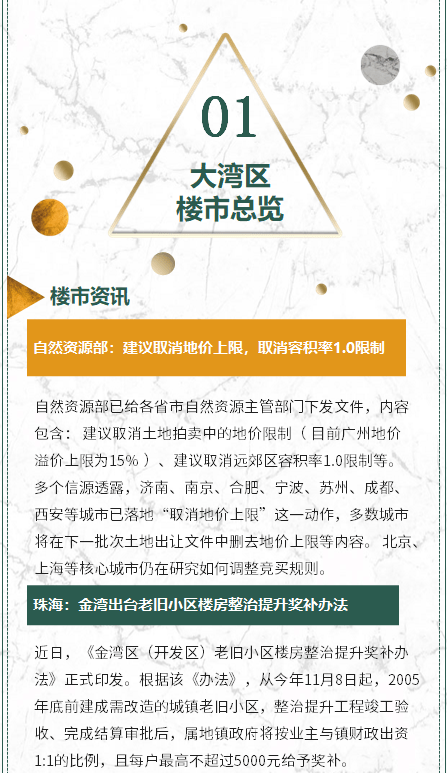 01

大湾区
楼市总览

楼市资讯

自然资源部：建议取消地价上限，取消容积率1.0限制

自然资源部已给各省市自然资源主管部门下发文件，内容包含：建议取消土地拍卖中的地价限制（目前广州地价溢价上限为15%）、建议取消远郊区容积率1.0限制等。多个信源透露，济南、南京、合肥、宁波、苏州、成都、西安等城市已落地“取消地价上限”这一动作，多数城市将在下一批次土地出让文件中删去地价上限等内容。北京、上海等核心城市仍在研究如何调整竞买规则。

珠海：金湾出台老旧小区楼房整治提升奖补办法

近日，《金湾区（开发区）老旧小区楼房整治提升奖补办法》正式印发。根据该《办法》，从今年11月8日起，2005年底前建成需改造的城镇老旧小区，整治提升工程竣工验收、完成结算审批后，属地镇政府将按业主与镇财政出资1:1的比例，且每户最高不超过5000元给予奖补。